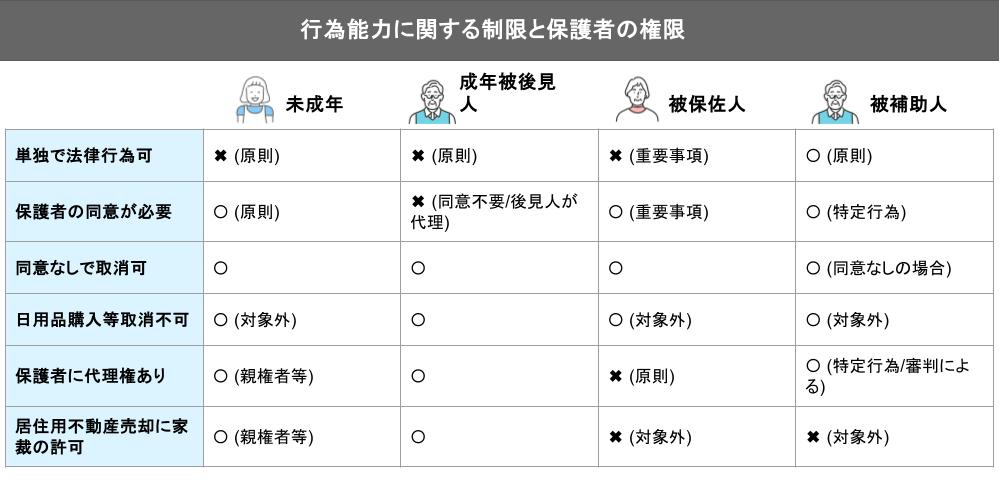 行為能力に関する制限と保護者の権限

| | 未成年 | 成年被後見人 | 被保佐人 | 被補助人 |
|---|---|---|---|---|
| 単独で法律行為可 | ✖ (原則) | ✖ (原則) | ✖ (重要事項) | ○ (原則) |
| 保護者の同意が必要 | ○ (原則) | ✖ (同意不要/後見人が代理) | ○ (重要事項) | ○ (特定行為) |
| 同意なしで取消可 | ○ | ○ | ○ | ○ (同意なしの場合) |
| 日用品購入等取消不可 | ○ (対象外) | ○ | ○ (対象外) | ○ (対象外) |
| 保護者に代理権あり | ○ (親権者等) | ○ | ✖ (原則) | ○ (特定行為/審判による) |
| 居住用不動産売却に家裁の許可 | ○ (親権者等) | ○ | ✖ (対象外) | ✖ (対象外) |